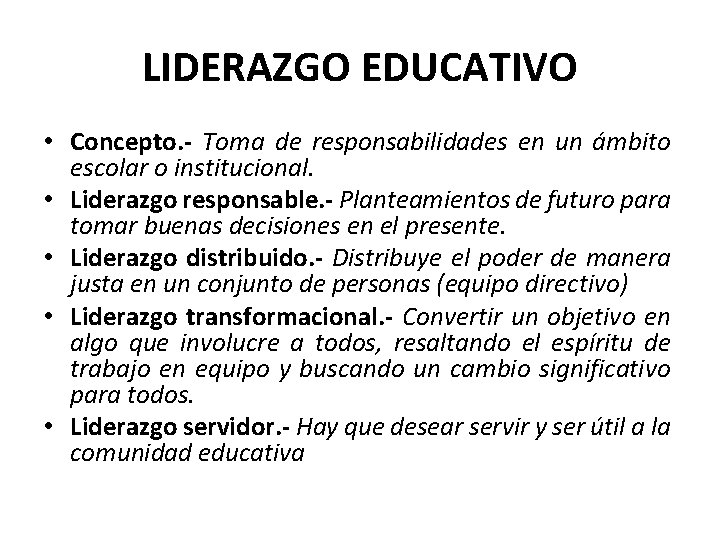 LIDERAZGO EDUCATIVO

• Concepto.- Toma de responsabilidades en un ámbito escolar o institucional.
• Liderazgo responsable.- Planteamientos de futuro para tomar buenas decisiones en el presente.
• Liderazgo distribuido.- Distribuye el poder de manera justa en un conjunto de personas (equipo directivo)
• Liderazgo transformacional.- Convertir un objetivo en algo que involucre a todos, resaltando el espíritu de trabajo en equipo y buscando un cambio significativo para todos.
• Liderazgo servidor.- Hay que desear servir y ser útil a la comunidad educativa